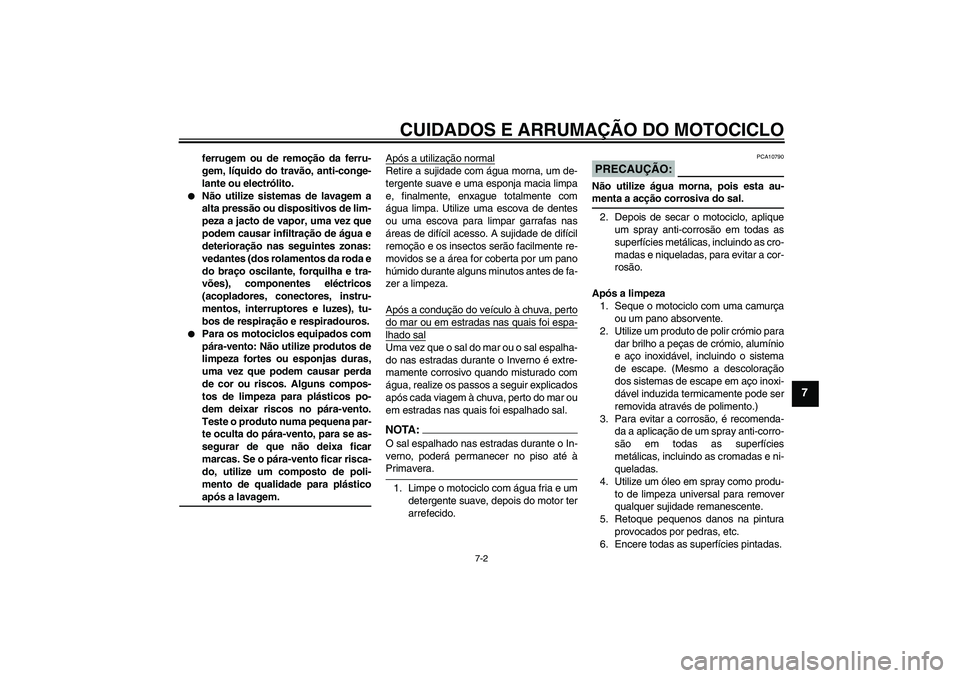 CUIDADOS E ARRUMAÇÃO DO MOTOCICLO

ferrugem ou de remoção da ferrugem, líquido do travão, anti-congelante ou electrólito.

● Não utilize sistemas de lavagem a alta pressão ou dispositivos de limpeza a jacto de vapor, uma vez que podem causar infiltração de água e deterioração nas seguintes zonas: vedantes (dos rolamentos da roda e do braço oscilante, forquilha e travões), componentes eléctricos (acopladores, conectores, instrumentos, interruptores e luzes), tubos de respiração e respiradouros.

● Para os motociclos equipados com pára-vento: Não utilize produtos de limpeza fortes ou esponjas duras, uma vez que podem causar perda de cor ou riscos. Alguns compostos de limpeza para plásticos podem deixar riscos no pára-vento. Teste o produto numa pequena parte oculta do pára-vento, para se assegurar de que não deixa ficar marcas. Se o pára-vento ficar riscado, utilize um composto de polimento de qualidade para plástico após a lavagem.

Após a utilização normal
Retire a sujidade com água morna, um detergente suave e uma esponja macia limpa e, finalmente, enxague totalmente com água limpa. Utilize uma escova de dentes ou uma escova para limpar garrafas nas áreas de difícil acesso. A sujidade de difícil remoção e os insectos serão facilmente removidos se a área for coberta por um pano húmido durante alguns minutos antes de fazer a limpeza.

Após a condução do veículo à chuva, perto do mar ou em estradas nas quais foi espalhado sal
Uma vez que o sal do mar ou o sal espalhado nas estradas durante o Inverno é extremamente corrosivo quando misturado com água, realize os passos a seguir explicados após cada viagem à chuva, perto do mar ou em estradas nas quais foi espalhado sal.

NOTA:
O sal espalhado nas estradas durante o Inverno, poderá permanecer no piso até à Primavera.

1. Limpe o motociclo com água fria e um detergente suave, depois do motor ter arrefecido.

PCA10790

PRECAUÇÃO:
Não utilize água morna, pois esta aumenta a acção corrosiva do sal.

2. Depois de secar o motociclo, aplique um spray anti-corrosão em todas as superfícies metálicas, incluindo as cromadas e niqueladas, para evitar a corrosão.

Após a limpeza
1. Seque o motociclo com uma camurça ou um pano absorvente.
2. Utilize um produto de polir crómio para dar brilho a peças de crómio, alumínio e aço inoxidável, incluindo o sistema de escape. (Mesmo a descoloração dos sistemas de escape em aço inoxidável induzida termicamente pode ser removida através de polimento.)
3. Para evitar a corrosão, é recomendada a aplicação de um spray anti-corrosão em todas as superfícies metálicas, incluindo as cromadas e niqueladas.
4. Utilize um óleo em spray como produto de limpeza universal para remover qualquer sujidade remanescente.
5. Retoque pequenos danos na pintura provocados por pedras, etc.
6. Encere todas as superfícies pintadas.

7

7-2

carmanualsonline.info